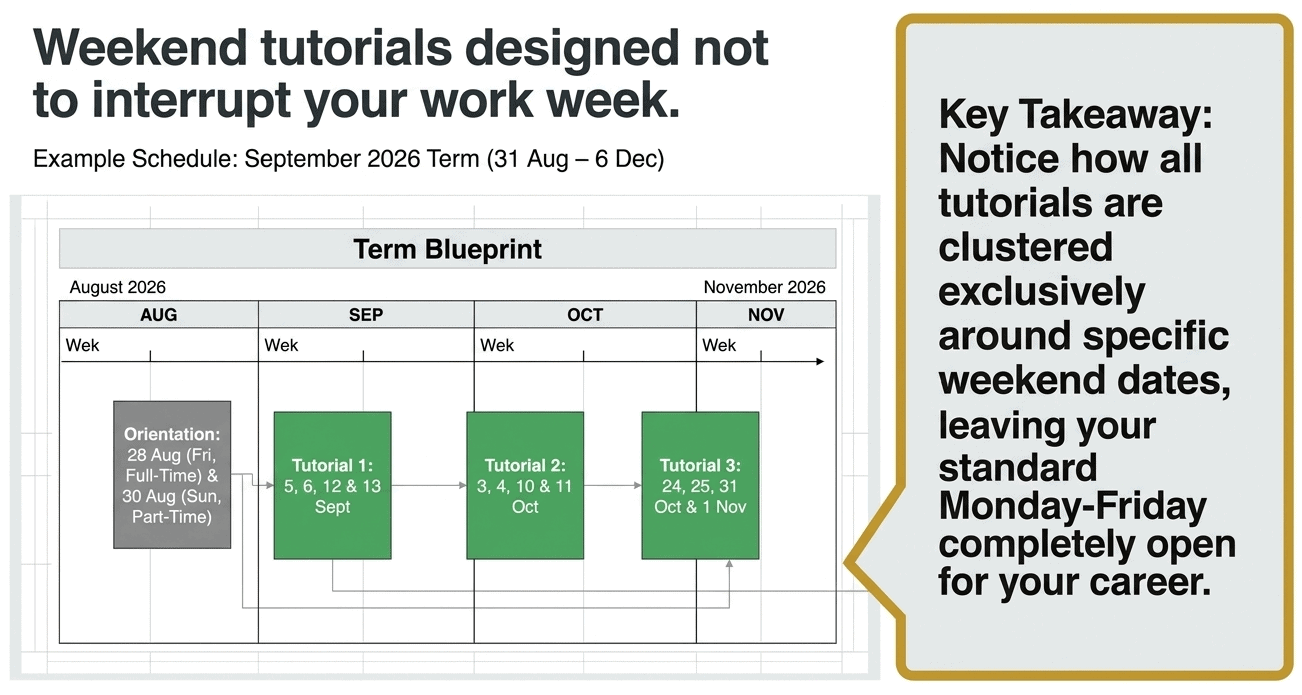 Weekend tutorials designed not to interrupt your work week.

Example Schedule: September 2026 Term (31 Aug – 6 Dec)

Term Blueprint

August 2026

November 2026

AUG

SEP

OCT

NOV

Wek

Wek

Wek

Wek

Orientation:
28 Aug (Fri, Full-Time) & 30 Aug (Sun, Part-Time)

Tutorial 1:
5, 6, 12 & 13 Sept

Tutorial 2:
3, 4, 10 & 11 Oct

Tutorial 3:
24, 25, 31 Oct & 1 Nov

Key Takeaway: Notice how all tutorials are clustered exclusively around specific weekend dates, leaving your standard Monday-Friday completely open for your career.